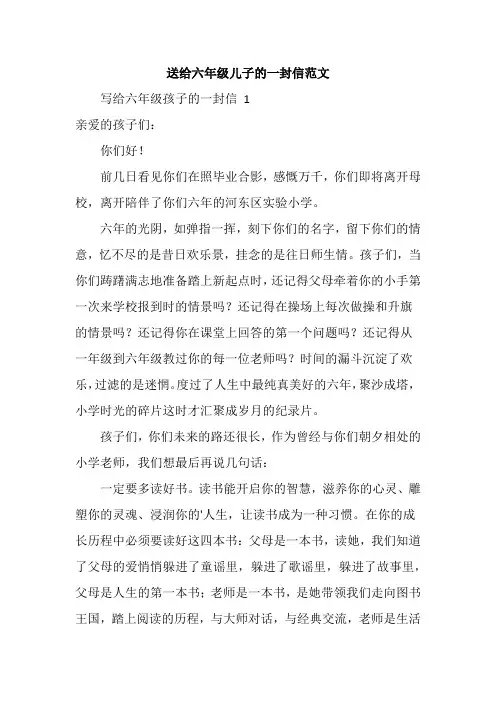 送给六年级儿子的一封信范文

写给六年级孩子的一封信 1

亲爱的孩子们：

你们好！

前几日看见你们在照毕业合影，感慨万千，你们即将离开母校，离开陪伴了你们六年的河东区实验小学。

六年的光阴，如弹指一挥，刻下你们的名字，留下你们的情意，忆不尽的是昔日欢乐景，挂念的是往日师生情。孩子们，当你们踌躇满志地准备踏上新起点时，还记得父母牵着你的小手第一次来学校报到时的情景吗？还记得在操场上每次做操和升旗的情景吗？还记得你在课堂上回答的第一个问题吗？还记得从一年级到六年级教过你的每一位老师吗？时间的漏斗沉淀了欢乐，过滤的是迷惘。度过了人生中最纯真美好的六年，聚沙成塔，小学时光的碎片这时才汇聚成岁月的纪录片。

孩子们，你们未来的路还很长，作为曾经与你们朝夕相处的小学老师，我们想最后再说几句话：

一定要多读好书。读书能开启你的智慧，滋养你的心灵、雕塑你的灵魂、浸润你的'人生，让读书成为一种习惯。在你的成长历程中必须要读好这四本书：父母是一本书，读她，我们知道了父母的爱悄悄躲进了童谣里，躲进了歌谣里，躲进了故事里，父母是人生的第一本书；老师是一本书，是她带领我们走向图书王国，踏上阅读的历程，与大师对话，与经典交流，老师是生活